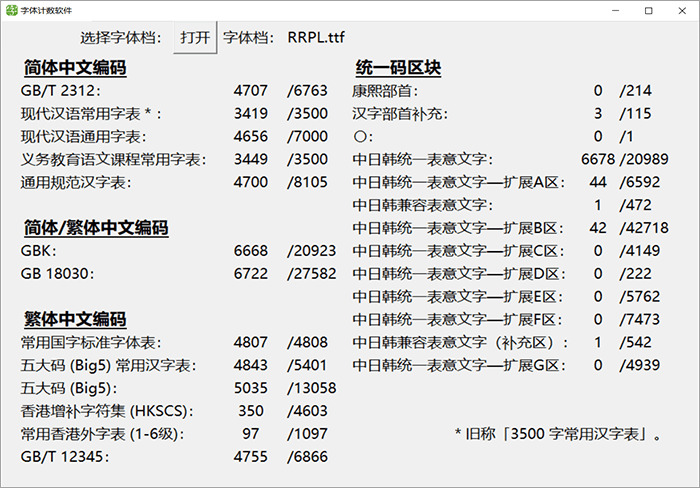 字体计数软件

选择字体档: 打开 字体档: RRPL.ttf

简体中文编码
GB/T 2312: 4707 /6763
现代汉语常用字表 *: 3419 /3500
现代汉语通用字表: 4656 /7000
义务教育语文课程常用字表: 3449 /3500
通用规范汉字表: 4700 /8105

简体/繁体中文编码
GBK: 6668 /20923
GB 18030: 6722 /27582

繁体中文编码
常用国字标准字体表: 4807 /4808
五大码 (Big5) 常用汉字表: 4843 /5401
五大码 (Big5): 5035 /13058
香港增补字符集 (HKSCS): 350 /4603
常用香港外字表 (1-6级): 97 /1097
GB/T 12345: 4755 /6866

统一码区块
康熙部首: 0 /214
汉字部首补充: 3 /115
〇: 0 /1
中日韩统一表意文字: 6678 /20989
中日韩统一表意文字—扩展A区: 44 /6592
中日韩兼容表意文字: 1 /472
中日韩统一表意文字—扩展B区: 42 /42718
中日韩统一表意文字—扩展C区: 0 /4149
中日韩统一表意文字—扩展D区: 0 /222
中日韩统一表意文字—扩展E区: 0 /5762
中日韩统一表意文字—扩展F区: 0 /7473
中日韩兼容表意文字（补充区）: 1 /542
中日韩统一表意文字—扩展G区: 0 /4939

* 旧称「3500 字常用汉字表」。